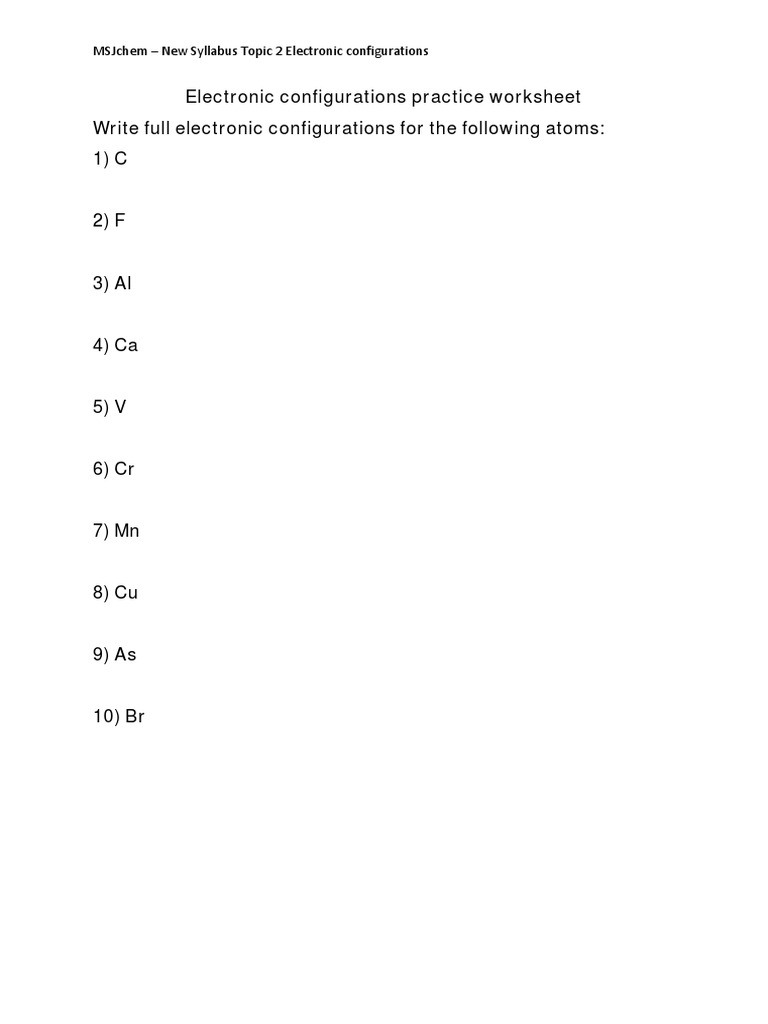 MSJchem – New Syllabus Topic 2 Electronic configurations

Electronic configurations practice worksheet

Write full electronic configurations for the following atoms:

1) C

2) F

3) Al

4) Ca

5) V

6) Cr

7) Mn

8) Cu

9) As

10) Br